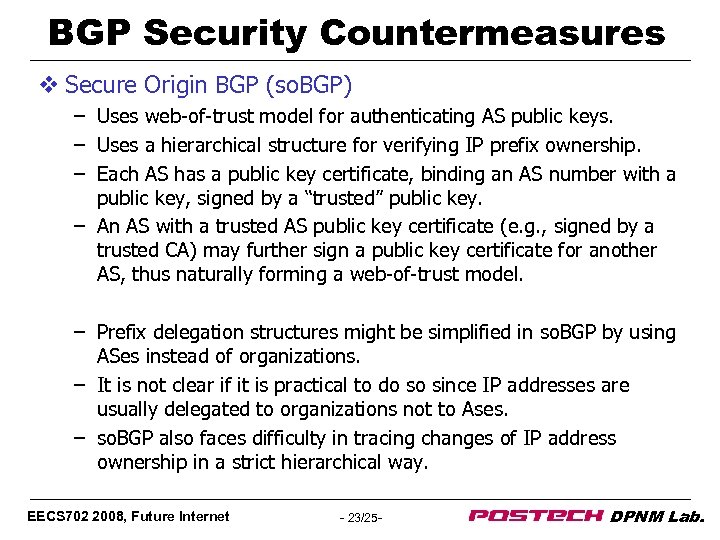 BGP Security Countermeasures

❖ Secure Origin BGP (soBGP)

– Uses web-of-trust model for authenticating AS public keys.
– Uses a hierarchical structure for verifying IP prefix ownership.
– Each AS has a public key certificate, binding an AS number with a public key, signed by a “trusted” public key.
– An AS with a trusted AS public key certificate (e.g., signed by a trusted CA) may further sign a public key certificate for another AS, thus naturally forming a web-of-trust model.

– Prefix delegation structures might be simplified in soBGP by using ASes instead of organizations.
– It is not clear if it is practical to do so since IP addresses are usually delegated to organizations not to Ases.
– soBGP also faces difficulty in tracing changes of IP address ownership in a strict hierarchical way.

EECS702 2008, Future Internet - 23/25- POSTECH DPNM Lab.